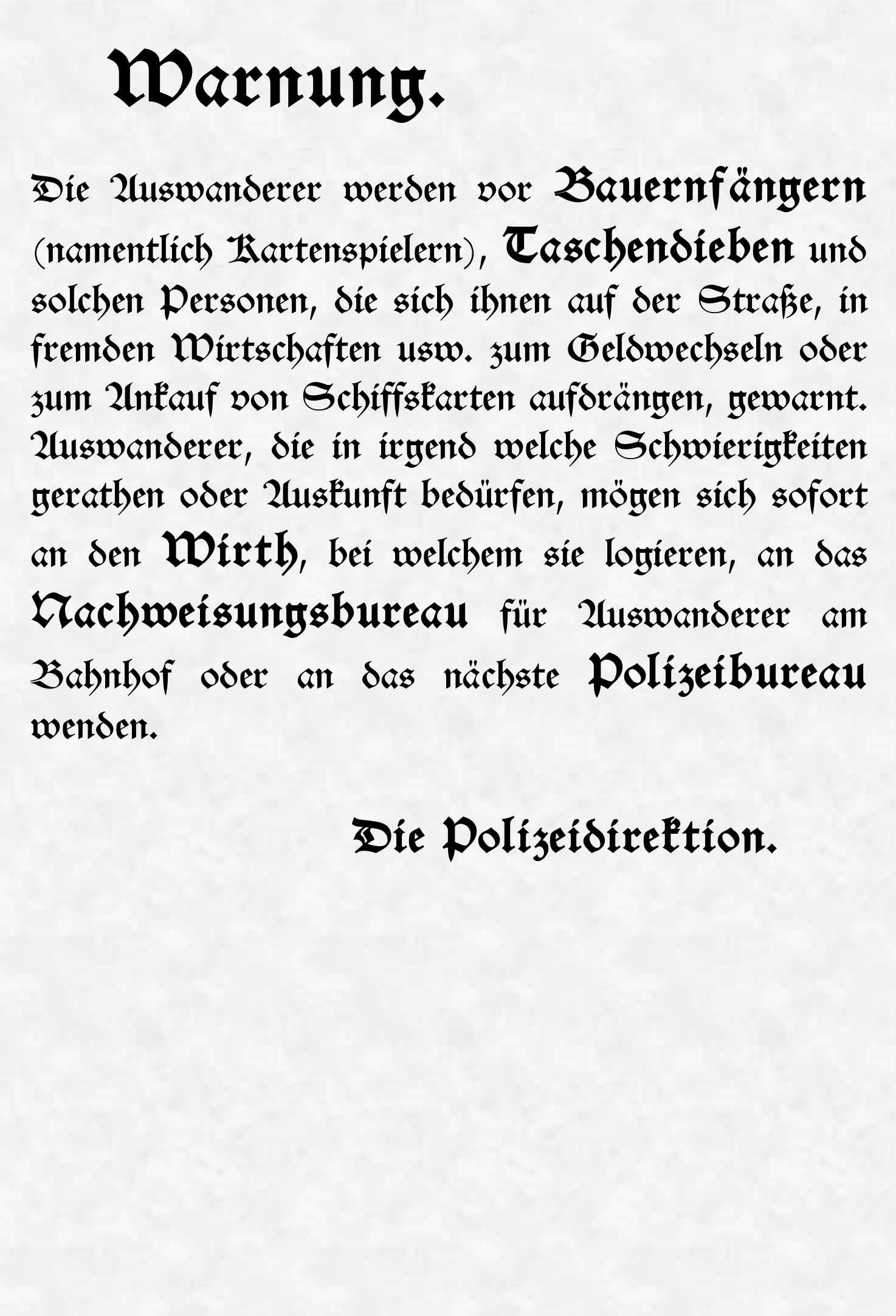 Warnung.

Die Auswanderer werden vor Bauernfängern (namentlich Kartenspielern), Taschendieben und solchen Personen, die sich ihnen auf der Straße, in fremden Wirtschaften usw. zum Geldwechseln oder zum Ankauf von Schiffskarten aufdrängen, gewarnt. Auswanderer, die in irgend welche Schwierigkeiten gerathen oder Auskunft bedürfen, mögen sich sofort an den Wirth, bei welchem sie logieren, an das Nachweisungsbureau für Auswanderer am Bahnhof oder an das nächste Polizeibureau wenden.

Die Polizeidirektion.